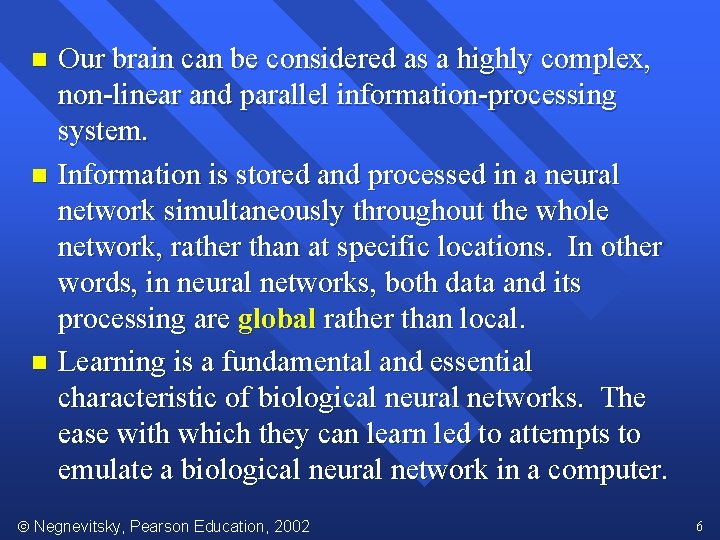 ■ Our brain can be considered as a highly complex, non-linear and parallel information-processing system.

■ Information is stored and processed in a neural network simultaneously throughout the whole network, rather than at specific locations. In other words, in neural networks, both data and its processing are global rather than local.

■ Learning is a fundamental and essential characteristic of biological neural networks. The ease with which they can learn led to attempts to emulate a biological neural network in a computer.

© Negnevitsky, Pearson Education, 2002

6